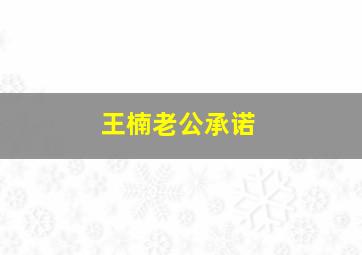 王楠老公承诺